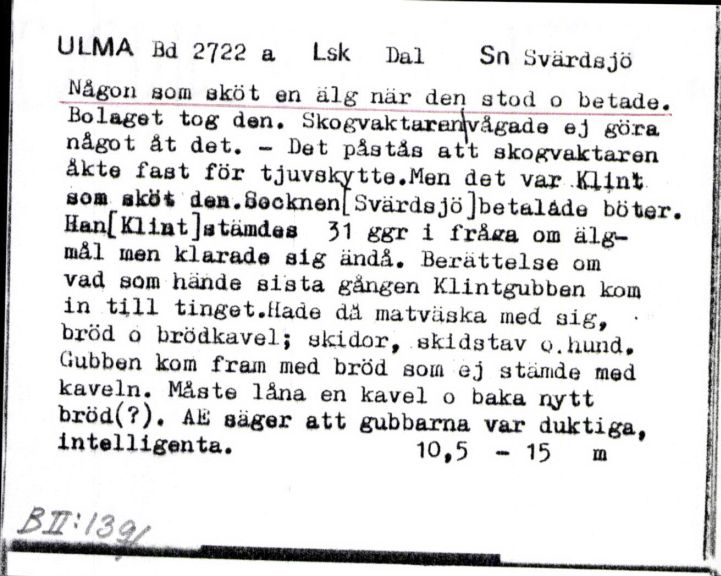 ULMA Bd 2722 a Lsk Dal Sn Svärdsjö

Någon som sköt en älg när den stod o betade. Bolaget tog den. Skogvaktaren vågade ej göra något åt det. – Det påstås att skogvaktaren åkte fast för tjuvskytte.Men det var Klint som sköt den.Socknen[Svärdsjö]betalade böter. Han[Klint]stämdes 31 ggr i fråga om älgmål men klarade sig ändå. Berättelse om vad som hände sista gången Klintgubben kom in till tinget.Hade då matväska med sig, bröd o brödkavel; skidor, skidstav o.hund. Gubben kom fram med bröd som ej stämde med kaveln. Måste låna en kavel o baka nytt bröd(?). AE säger att gubbarna var duktiga, intelligenta. 10,5 – 15 m

BII:1391